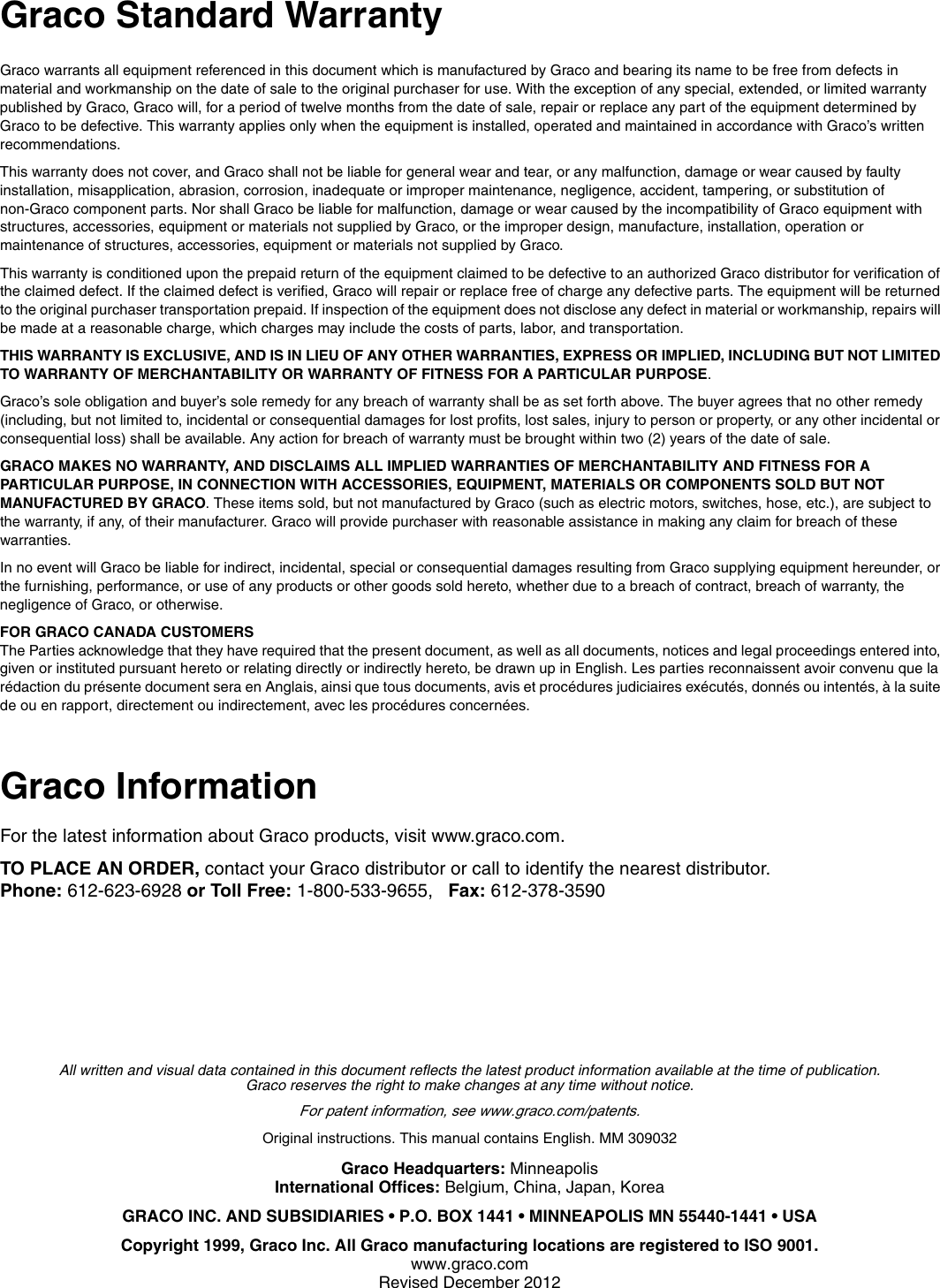 Graco Standard Warranty

Graco warrants all equipment referenced in this document which is manufactured by Graco and bearing its name to be free from defects in material and workmanship on the date of sale to the original purchaser for use. With the exception of any special, extended, or limited warranty published by Graco, Graco will, for a period of twelve months from the date of sale, repair or replace any part of the equipment determined by Graco to be defective. This warranty applies only when the equipment is installed, operated and maintained in accordance with Graco's written recommendations.

This warranty does not cover, and Graco shall not be liable for general wear and tear, or any malfunction, damage or wear caused by faulty installation, misapplication, abrasion, corrosion, inadequate or improper maintenance, negligence, accident, tampering, or substitution of non-Graco component parts. Nor shall Graco be liable for malfunction, damage or wear caused by the incompatibility of Graco equipment with structures, accessories, equipment or materials not supplied by Graco, or the improper design, manufacture, installation, operation or maintenance of structures, accessories, equipment or materials not supplied by Graco.

This warranty is conditioned upon the prepaid return of the equipment claimed to be defective to an authorized Graco distributor for verification of the claimed defect. If the claimed defect is verified, Graco will repair or replace free of charge any defective parts. The equipment will be returned to the original purchaser transportation prepaid. If inspection of the equipment does not disclose any defect in material or workmanship, repairs will be made at a reasonable charge, which charges may include the costs of parts, labor, and transportation.

THIS WARRANTY IS EXCLUSIVE, AND IS IN LIEU OF ANY OTHER WARRANTIES, EXPRESS OR IMPLIED, INCLUDING BUT NOT LIMITED TO WARRANTY OF MERCHANTABILITY OR WARRANTY OF FITNESS FOR A PARTICULAR PURPOSE.

Graco's sole obligation and buyer's sole remedy for any breach of warranty shall be as set forth above. The buyer agrees that no other remedy (including, but not limited to, incidental or consequential damages for lost profits, lost sales, injury to person or property, or any other incidental or consequential loss) shall be available. Any action for breach of warranty must be brought within two (2) years of the date of sale.

GRACO MAKES NO WARRANTY, AND DISCLAIMS ALL IMPLIED WARRANTIES OF MERCHANTABILITY AND FITNESS FOR A PARTICULAR PURPOSE, IN CONNECTION WITH ACCESSORIES, EQUIPMENT, MATERIALS OR COMPONENTS SOLD BUT NOT MANUFACTURED BY GRACO. These items sold, but not manufactured by Graco (such as electric motors, switches, hose, etc.), are subject to the warranty, if any, of their manufacturer. Graco will provide purchaser with reasonable assistance in making any claim for breach of these warranties.

In no event will Graco be liable for indirect, incidental, special or consequential damages resulting from Graco supplying equipment hereunder, or the furnishing, performance, or use of any products or other goods sold hereto, whether due to a breach of contract, breach of warranty, the negligence of Graco, or otherwise.

FOR GRACO CANADA CUSTOMERS
The Parties acknowledge that they have required that the present document, as well as all documents, notices and legal proceedings entered into, given or instituted pursuant hereto or relating directly or indirectly hereto, be drawn up in English. Les parties reconnaissent avoir convenu que la rédaction du présente document sera en Anglais, ainsi que tous documents, avis et procédures judiciaires exécutés, donnés ou intentés, à la suite de ou en rapport, directement ou indirectement, avec les procédures concernées.

Graco Information

For the latest information about Graco products, visit www.graco.com.

TO PLACE AN ORDER, contact your Graco distributor or call to identify the nearest distributor.
Phone: 612-623-6928 or Toll Free: 1-800-533-9655, Fax: 612-378-3590

All written and visual data contained in this document reflects the latest product information available at the time of publication. Graco reserves the right to make changes at any time without notice.

For patent information, see www.graco.com/patents.

Original instructions. This manual contains English. MM 309032

Graco Headquarters: Minneapolis
International Offices: Belgium, China, Japan, Korea

GRACO INC. AND SUBSIDIARIES • P.O. BOX 1441 • MINNEAPOLIS MN 55440-1441 • USA

Copyright 1999, Graco Inc. All Graco manufacturing locations are registered to ISO 9001.
www.graco.com
Revised December 2012